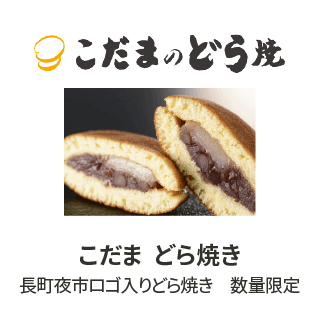 こだまのどら焼

こだま どら焼き

長町夜市ロゴ入りどら焼き 数量限定